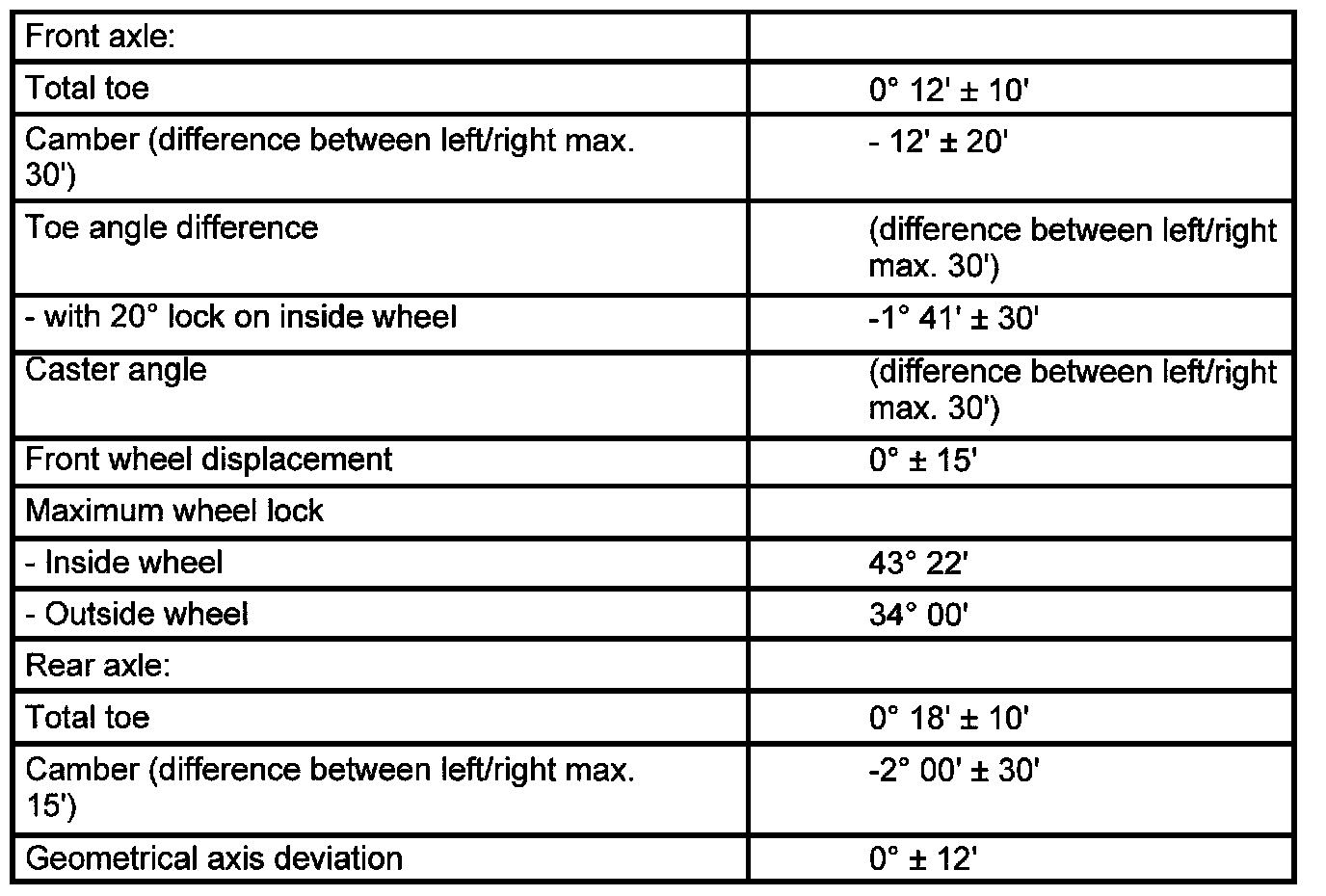 | Front axle: | |
|---|---|
| Total toe | 0° 12' ± 10' |
| Camber (difference between left/right max. 30') | - 12' ± 20' |
| Toe angle difference | (difference between left/right max. 30') |
| - with 20° lock on inside wheel | -1° 41' ± 30' |
| Caster angle | (difference between left/right max. 30') |
| Front wheel displacement | 0° ± 15' |
| Maximum wheel lock | |
| - Inside wheel | 43° 22' |
| - Outside wheel | 34° 00' |
| Rear axle: | |
| Total toe | 0° 18' ± 10' |
| Camber (difference between left/right max. 15') | -2° 00' ± 30' |
| Geometrical axis deviation | 0° ± 12' |